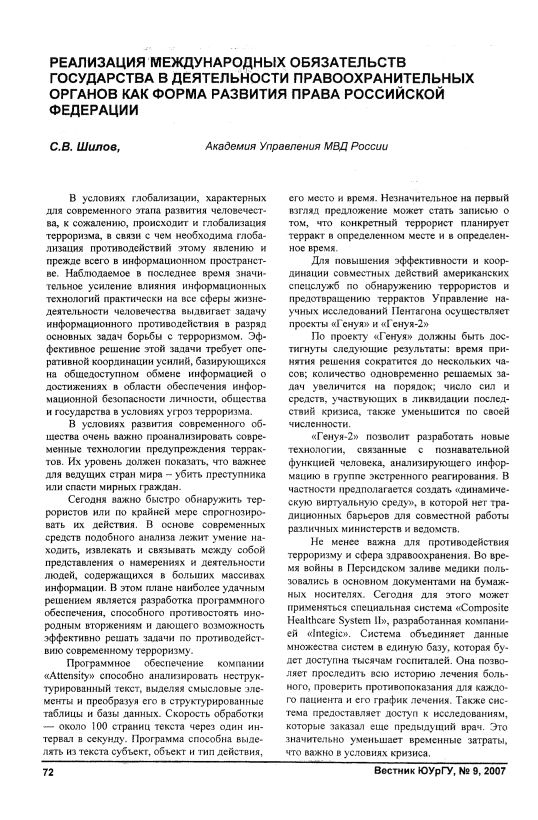 РЕАЛИЗАЦИЯ МЕЖДУНАРОДНЫХ ОБЯЗАТЕЛЬСТВ ГОСУДАРСТВА В ДЕЯТЕЛЬНОСТИ ПРАВООХРАНИТЕЛЬНЫХ ОРГАНОВ КАК ФОРМА РАЗВИТИЯ ПРАВА РОССИЙСКОЙ ФЕДЕРАЦИИ

С.В. Шилов, Академия Управления МВД России

В условиях глобализации, характерных для современного этапа развития человечества, к сожалению, происходит и глобализация терроризма, в связи с чем необходима глобализация противодействий этому явлению и прежде всего в информационном пространстве. Наблюдаемое в последнее время значительное усиление влияния информационных технологий практически на все сферы жизнедеятельности человечества выдвигает задачу информационного противодействия в разряд основных задач борьбы с терроризмом. Эффективное решение этой задачи требует оперативной координации усилий, базирующихся на общедоступном обмене информацией о достижениях в области обеспечения информационной безопасности личности, общества и государства в условиях угроз терроризма.

В условиях развития современного общества очень важно проанализировать современные технологии предупреждения терактов. Их уровень должен показать, что важнее для ведущих стран мира – убить преступника или спасти мирных граждан.

Сегодня важно быстро обнаружить террористов или по крайней мере спрогнозировать их действия. В основе современных средств подобного анализа лежит умение находить, извлекать и связывать между собой представления о намерениях и деятельности людей, содержащихся в больших массивах информации. В этом плане наиболее удачным решением является разработка программного обеспечения, способного противостоять инородным вторжениям и дающего возможность эффективно решать задачи по противодействию современному терроризму.

Программное обеспечение компании «Attensity» способно анализировать неструктурированный текст, выделяя смысловые элементы и преобразуя его в структурированные таблицы и базы данных. Скорость обработки — около 100 страниц текста через один интервал в секунду. Программа способна выделять из текста субъект, объект и тип действия, его место и время. Незначительное на первый взгляд предложение может стать записью о том, что конкретный террорист планирует теракт в определенном месте и в определенное время.

Для повышения эффективности и координации совместных действий американских спецслужб по обнаружению террористов и предотвращению терактов Управление научных исследований Пентагона осуществляет проекты «Генуя» и «Генуя-2»

По проекту «Генуя» должны быть достигнуты следующие результаты: время принятия решения сократится до нескольких часов; количество одновременно решаемых задач увеличится на порядок; число сил и средств, участвующих в ликвидации последствий кризиса, также уменьшится по своей численности.

«Генуя-2» позволит разработать новые технологии, связанные с познавательной функцией человека, анализирующего информацию в группе экстренного реагирования. В частности предполагается создать «динамическую виртуальную среду», в которой нет традиционных барьеров для совместной работы различных министерств и ведомств.

Не менее важна для противодействия терроризму и сфера здравоохранения. Во время войны в Персидском заливе медики пользовались в основном документами на бумажных носителях. Сегодня для этого может применяться специальная система «Composite Healthcare System II», разработанная компанией «Integic». Система объединяет данные множества систем в единую базу, которая будет доступна тысячам госпиталей. Она позволяет проследить всю историю лечения больного, проверить противопоказания для каждого пациента и его график лечения. Также система предоставляет доступ к исследованиям, которые заказал еще предыдущий врач. Это значительно уменьшает временные затраты, что важно в условиях кризиса.

72 Вестник ЮУрГУ, № 9, 2007